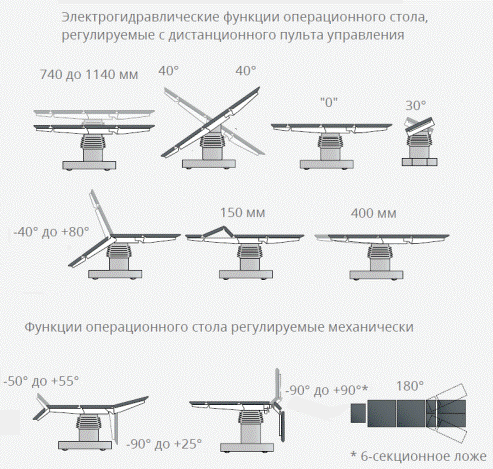 Электрогидравлические функции операционного стола, регулируемые с дистанционного пульта управления

740 до 1140 мм

40°

40°

"0"

30°

-40° до +80°

150 мм

400 мм

Функции операционного стола регулируемые механически

-50° до +55°

-90° до +25°

-90° до +90°*

180°

* 6-секционное ложе